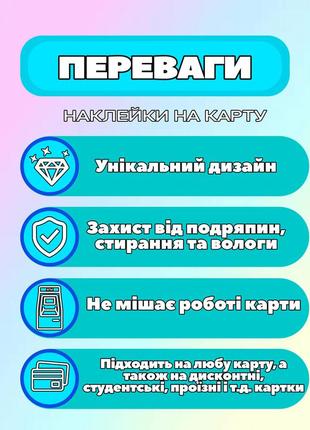 ПЕРЕВАГИ

НАКЛЕЙКИ НА КАРТУ

Унікальний дизайн

Захист від подряпин, стирання та вологи

Не мішає роботі карти

Підходить на любу карту, а також на дисконтні, студентські, проїзні і т.д. картки